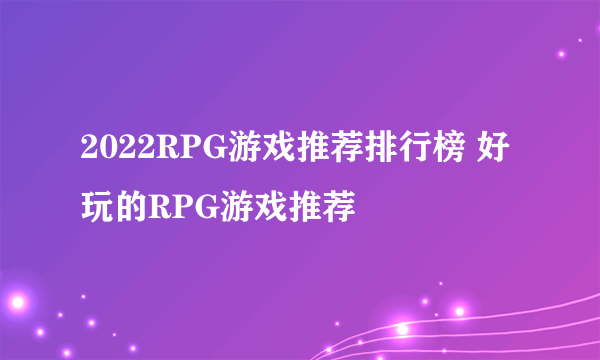 2022RPG游戏推荐排行榜 好玩的RPG游戏推荐